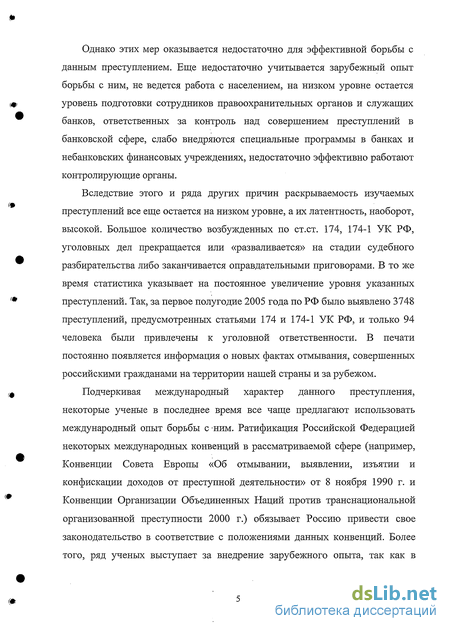 Однако этих мер оказывается недостаточно для эффективной борьбы с данным преступлением. Еще недостаточно учитывается зарубежный опыт борьбы с ним, не ведется работа с населением, на низком уровне остается уровень подготовки сотрудников правоохранительных органов и служащих банков, ответственных за контроль над совершением преступлений в банковской сфере, слабо внедряются специальные программы в банках и небанковских финансовых учреждениях, недостаточно эффективно работают контролирующие органы.

Вследствие этого и ряда других причин раскрываемость изучаемых преступлений все еще остается на низком уровне, а их латентность, наоборот, высокой. Большое количество возбужденных по ст.ст. 174, 174-1 УК РФ, уголовных дел прекращается или «разваливается» на стадии судебного разбирательства либо заканчивается оправдательными приговорами. В то же время статистика указывает на постоянное увеличение уровня указанных преступлений. Так, за первое полугодие 2005 года по РФ было выявлено 3748 преступлений, предусмотренных статьями 174 и 174-1 УК РФ, и только 94 человека были привлечены к уголовной ответственности. В печати постоянно появляется информация о новых фактах отмывания, совершенных российскими гражданами на территории нашей страны и за рубежом.

Подчеркивая международный характер данного преступления, некоторые ученые в последнее время все чаще предлагают использовать международный опыт борьбы с ним. Ратификация Российской Федерацией некоторых международных конвенций в рассматриваемой сфере (например, Конвенции Совета Европы «Об отмывании, выявлении, изъятии и конфискации доходов от преступной деятельности» от 8 ноября 1990 г. и Конвенции Организации Объединенных Наций против транснациональной организованной преступности 2000 г.) обязывает Россию привести свое законодательство в соответствие с положениями данных конвенций. Более того, ряд ученых выступает за внедрение зарубежного опыта, так как в

5

dsLib.net
библиотека диссертаций